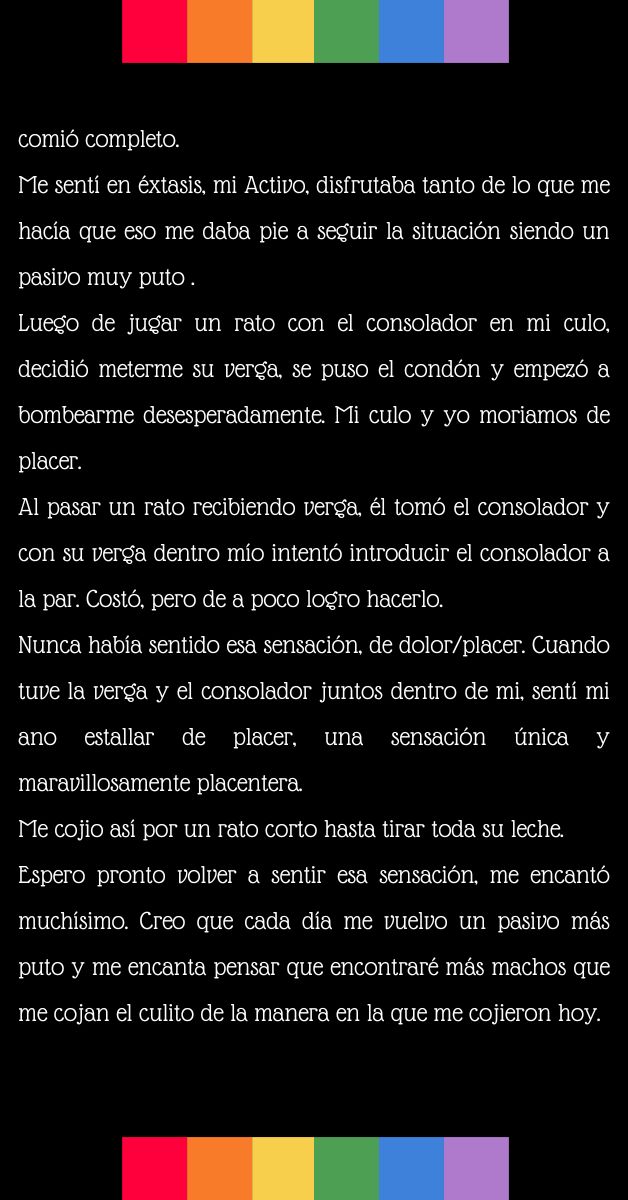 comió completo.
Me sentí en éxtasis, mi Activo, disfrutaba tanto de lo que me hacía que eso me daba pie a seguir la situación siendo un pasivo muy puto .
Luego de jugar un rato con el consolador en mi culo, decidió meterme su verga, se puso el condón y empezó a bombearme desesperadamente. Mi culo y yo moriamos de placer.
Al pasar un rato recibiendo verga, él tomó el consolador y con su verga dentro mío intentó introducir el consolador a la par. Costó, pero de a poco logro hacerlo.
Nunca había sentido esa sensación, de dolor/placer. Cuando tuve la verga y el consolador juntos dentro de mi, sentí mi ano estallar de placer, una sensación única y maravillosamente placentera.
Me cojio así por un rato corto hasta tirar toda su leche.
Espero pronto volver a sentir esa sensación, me encantó muchísimo. Creo que cada día me vuelvo un pasivo más puto y me encanta pensar que encontraré más machos que me cojan el culito de la manera en la que me cojieron hoy.